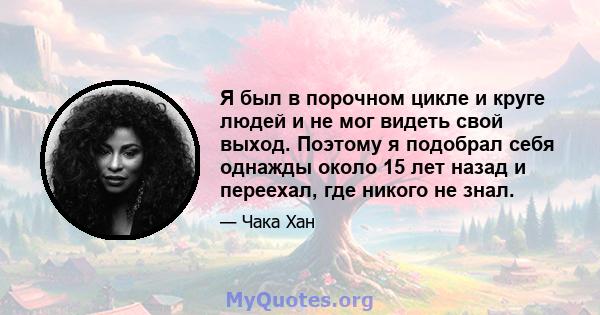 Я был в порочном цикле и круге людей и не мог видеть свой выход. Поэтому я подобрал себя однажды около 15 лет назад и переехал, где никого не знал.

— Чака Хан

MyQuotes.org